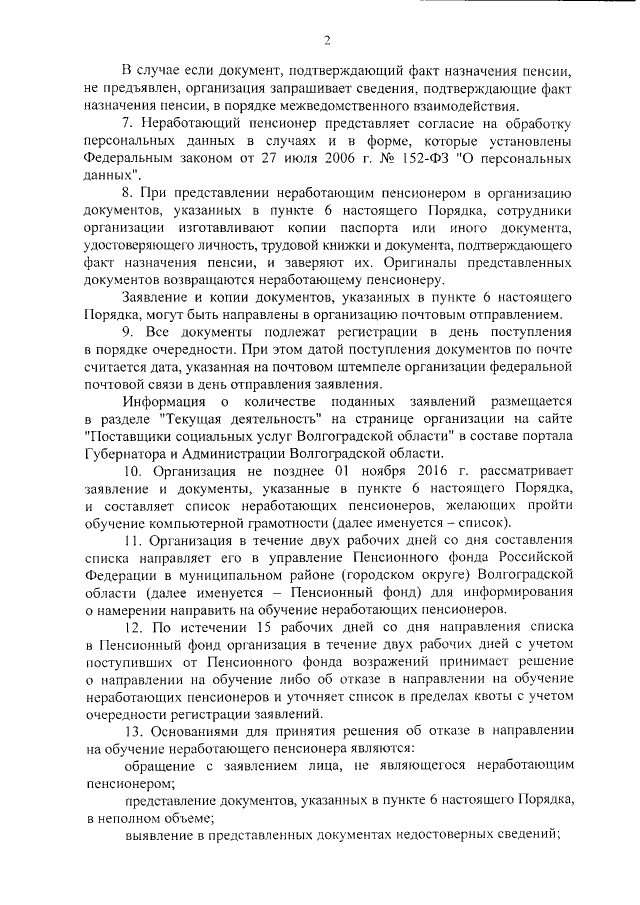 2

В случае если документ, подтверждающий факт назначения пенсии, не предъявлен, организация запрашивает сведения, подтверждающие факт назначения пенсии, в порядке межведомственного взаимодействия.

7. Неработающий пенсионер представляет согласие на обработку персональных данных в случаях и в форме, которые установлены Федеральным законом от 27 июля 2006 г. № 152-ФЗ "О персональных данных".

8. При представлении неработающим пенсионером в организацию документов, указанных в пункте 6 настоящего Порядка, сотрудники организации изготавливают копии паспорта или иного документа, удостоверяющего личность, трудовой книжки и документа, подтверждающего факт назначения пенсии, и заверяют их. Оригиналы представленных документов возвращаются неработающему пенсионеру.

Заявление и копии документов, указанных в пункте 6 настоящего Порядка, могут быть направлены в организацию почтовым отправлением.

9. Все документы подлежат регистрации в день поступления в порядке очередности. При этом датой поступления документов по почте считается дата, указанная на почтовом штемпеле организации федеральной почтовой связи в день отправления заявления.

Информация о количестве поданных заявлений размещается в разделе "Текущая деятельность" на странице организации на сайте "Поставщики социальных услуг Волгоградской области" в составе портала Губернатора и Администрации Волгоградской области.

10. Организация не позднее 01 ноября 2016 г. рассматривает заявление и документы, указанные в пункте 6 настоящего Порядка, и составляет список неработающих пенсионеров, желающих пройти обучение компьютерной грамотности (далее именуется – список).

11. Организация в течение двух рабочих дней со дня составления списка направляет его в управление Пенсионного фонда Российской Федерации в муниципальном районе (городском округе) Волгоградской области (далее именуется – Пенсионный фонд) для информирования о намерении направить на обучение неработающих пенсионеров.

12. По истечении 15 рабочих дней со дня направления списка в Пенсионный фонд организация в течение двух рабочих дней с учетом поступивших от Пенсионного фонда возражений принимает решение о направлении на обучение либо об отказе в направлении на обучение неработающих пенсионеров и уточняет список в пределах квоты с учетом очередности регистрации заявлений.

13. Основаниями для принятия решения об отказе в направлении на обучение неработающего пенсионера являются:

обращение с заявлением лица, не являющегося неработающим пенсионером;

представление документов, указанных в пункте 6 настоящего Порядка, в неполном объеме;

выявление в представленных документах недостоверных сведений;